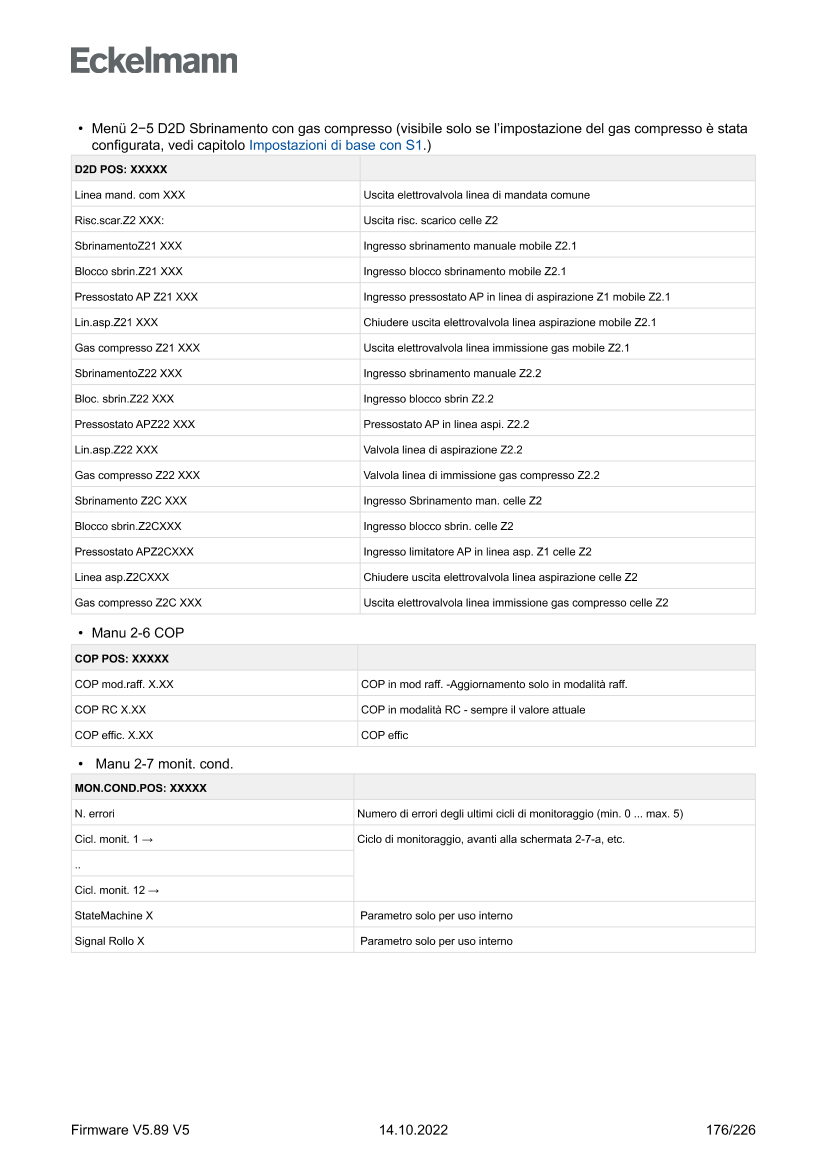 Eckelmann

• Menü 2−5 D2D Sbrinamento con gas compresso (visibile solo se l'impostazione del gas compresso è stata configurata, vedi capitolo Impostazioni di base con S1.)

| D2D POS: XXXXX | |
|---|---|
| Linea mand. com XXX | Uscita elettrovalvola linea di mandata comune |
| Risc.scar.Z2 XXX: | Uscita risc. scarico celle Z2 |
| SbrinamentoZ21 XXX | Ingresso sbrinamento manuale mobile Z2.1 |
| Blocco sbrin.Z21 XXX | Ingresso blocco sbrinamento mobile Z2.1 |
| Pressostato AP Z21 XXX | Ingresso pressostato AP in linea di aspirazione Z1 mobile Z2.1 |
| Lin.asp.Z21 XXX | Chiudere uscita elettrovalvola linea aspirazione mobile Z2.1 |
| Gas compresso Z21 XXX | Uscita elettrovalvola linea immissione gas mobile Z2.1 |
| SbrinamentoZ22 XXX | Ingresso sbrinamento manuale Z2.2 |
| Bloc. sbrin.Z22 XXX | Ingresso blocco sbrin Z2.2 |
| Pressostato APZ22 XXX | Pressostato AP in linea aspi. Z2.2 |
| Lin.asp.Z22 XXX | Valvola linea di aspirazione Z2.2 |
| Gas compresso Z22 XXX | Valvola linea di immissione gas compresso Z2.2 |
| Sbrinamento Z2C XXX | Ingresso Sbrinamento man. celle Z2 |
| Blocco sbrin.Z2CXXX | Ingresso blocco sbrin. celle Z2 |
| Pressostato APZ2CXXX | Ingresso limitatore AP in linea asp. Z1 celle Z2 |
| Linea asp.Z2CXXX | Chiudere uscita elettrovalvola linea aspirazione celle Z2 |
| Gas compresso Z2C XXX | Uscita elettrovalvola linea immissione gas compresso celle Z2 |

• Manu 2-6 COP

| COP POS: XXXXX | |
|---|---|
| COP mod.raff. X.XX | COP in mod raff. -Aggiornamento solo in modalità raff. |
| COP RC X.XX | COP in modalità RC - sempre il valore attuale |
| COP effic. X.XX | COP effic |

• Manu 2-7 monit. cond.

| MON.COND.POS: XXXXX | |
|---|---|
| N. errori | Numero di errori degli ultimi cicli di monitoraggio (min. 0 ... max. 5) |
| Cicl. monit. 1 → | Ciclo di monitoraggio, avanti alla schermata 2-7-a, etc. |
| .. | |
| Cicl. monit. 12 → | |
| StateMachine X | Parametro solo per uso interno |
| Signal Rollo X | Parametro solo per uso interno |

Firmware V5.89 V5   14.10.2022   176/226